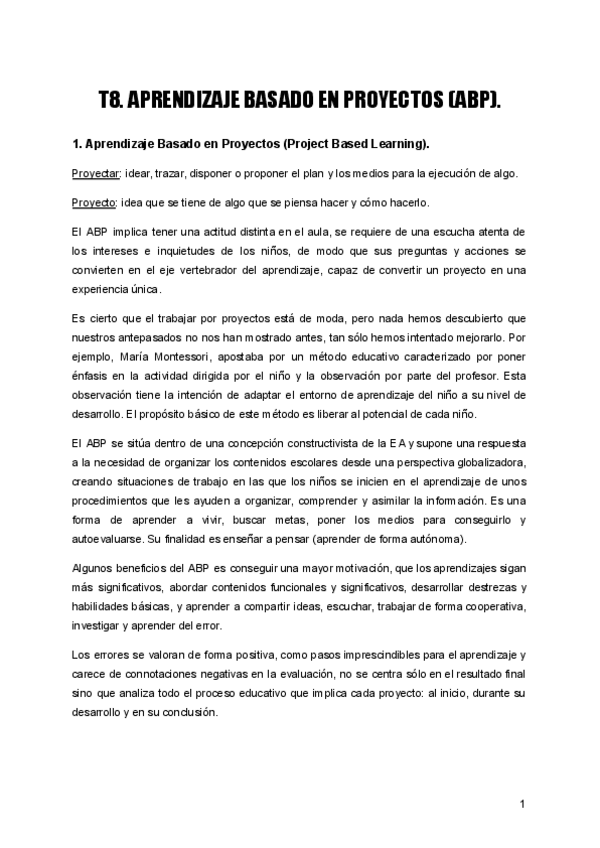 T8. APRENDIZAJE BASADO EN PROYECTOS (ABP).

1. Aprendizaje Basado en Proyectos (Project Based Learning).

Proyectar: idear, trazar, disponer o proponer el plan y los medios para la ejecución de algo.

Proyecto: idea que se tiene de algo que se piensa hacer y cómo hacerlo.

El ABP implica tener una actitud distinta en el aula, se requiere de una escucha atenta de los intereses e inquietudes de los niños, de modo que sus preguntas y acciones se convierten en el eje vertebrador del aprendizaje, capaz de convertir un proyecto en una experiencia única.

Es cierto que el trabajar por proyectos está de moda, pero nada hemos descubierto que nuestros antepasados no nos han mostrado antes, tan sólo hemos intentado mejorarlo. Por ejemplo, María Montessori, apostaba por un método educativo caracterizado por poner énfasis en la actividad dirigida por el niño y la observación por parte del profesor. Esta observación tiene la intención de adaptar el entorno de aprendizaje del niño a su nivel de desarrollo. El propósito básico de este método es liberar al potencial de cada niño.

El ABP se sitúa dentro de una concepción constructivista de la EA y supone una respuesta a la necesidad de organizar los contenidos escolares desde una perspectiva globalizadora, creando situaciones de trabajo en las que los niños se inicien en el aprendizaje de unos procedimientos que les ayuden a organizar, comprender y asimilar la información. Es una forma de aprender a vivir, buscar metas, poner los medios para conseguirlo y autoevaluarse. Su finalidad es enseñar a pensar (aprender de forma autónoma).

Algunos beneficios del ABP es conseguir una mayor motivación, que los aprendizajes sigan más significativos, abordar contenidos funcionales y significativos, desarrollar destrezas y habilidades básicas, y aprender a compartir ideas, escuchar, trabajar de forma cooperativa, investigar y aprender del error.

Los errores se valoran de forma positiva, como pasos imprescindibles para el aprendizaje y carece de connotaciones negativas en la evaluación, no se centra sólo en el resultado final sino que analiza todo el proceso educativo que implica cada proyecto: al inicio, durante su desarrollo y en su conclusión.

1